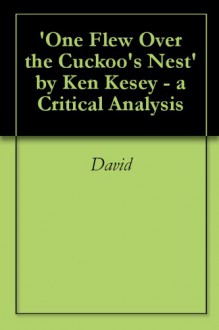 'One Flew Over the Cuckoo's Nest' by Ken Kesey - a Critical Analysis

David